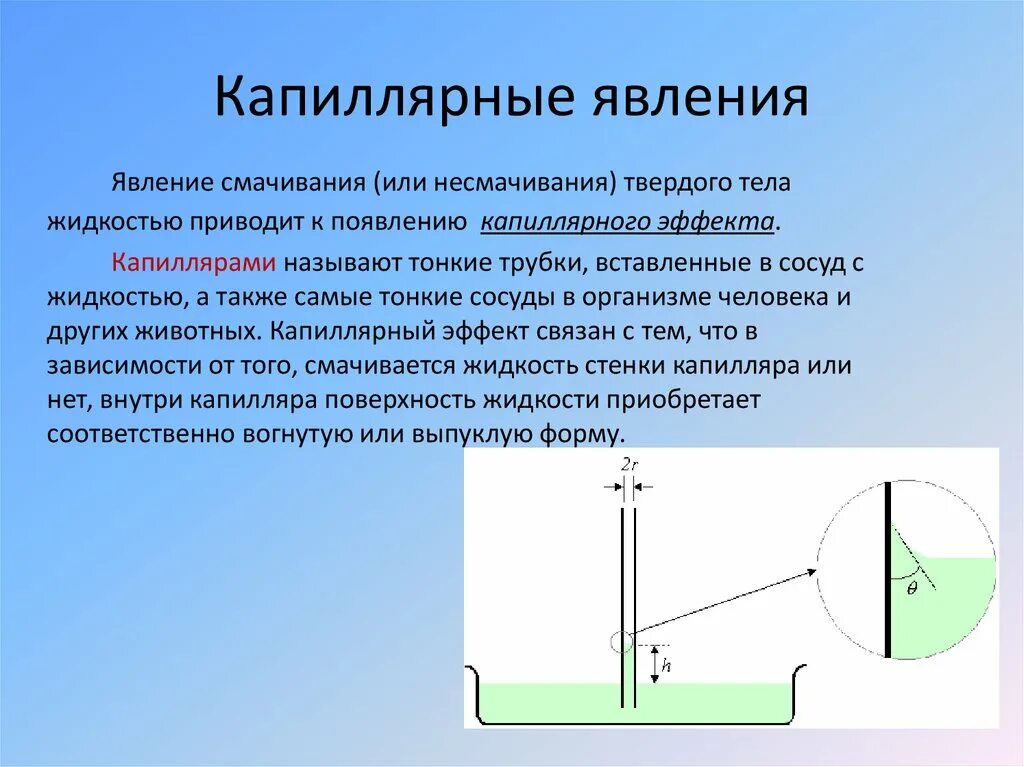 Капиллярные явления

Явление смачивания (или несмачивания) твердого тела жидкостью приводит к появлению капиллярного эффекта.

Капиллярами называют тонкие трубки, вставленные в сосуд с жидкостью, а также самые тонкие сосуды в организме человека и других животных. Капиллярный эффект связан с тем, что в зависимости от того, смачивается жидкость стенки капилляра или нет, внутри капилляра поверхность жидкости приобретает соответственно вогнутую или выпуклую форму.

$2r$

$h$

$\theta$